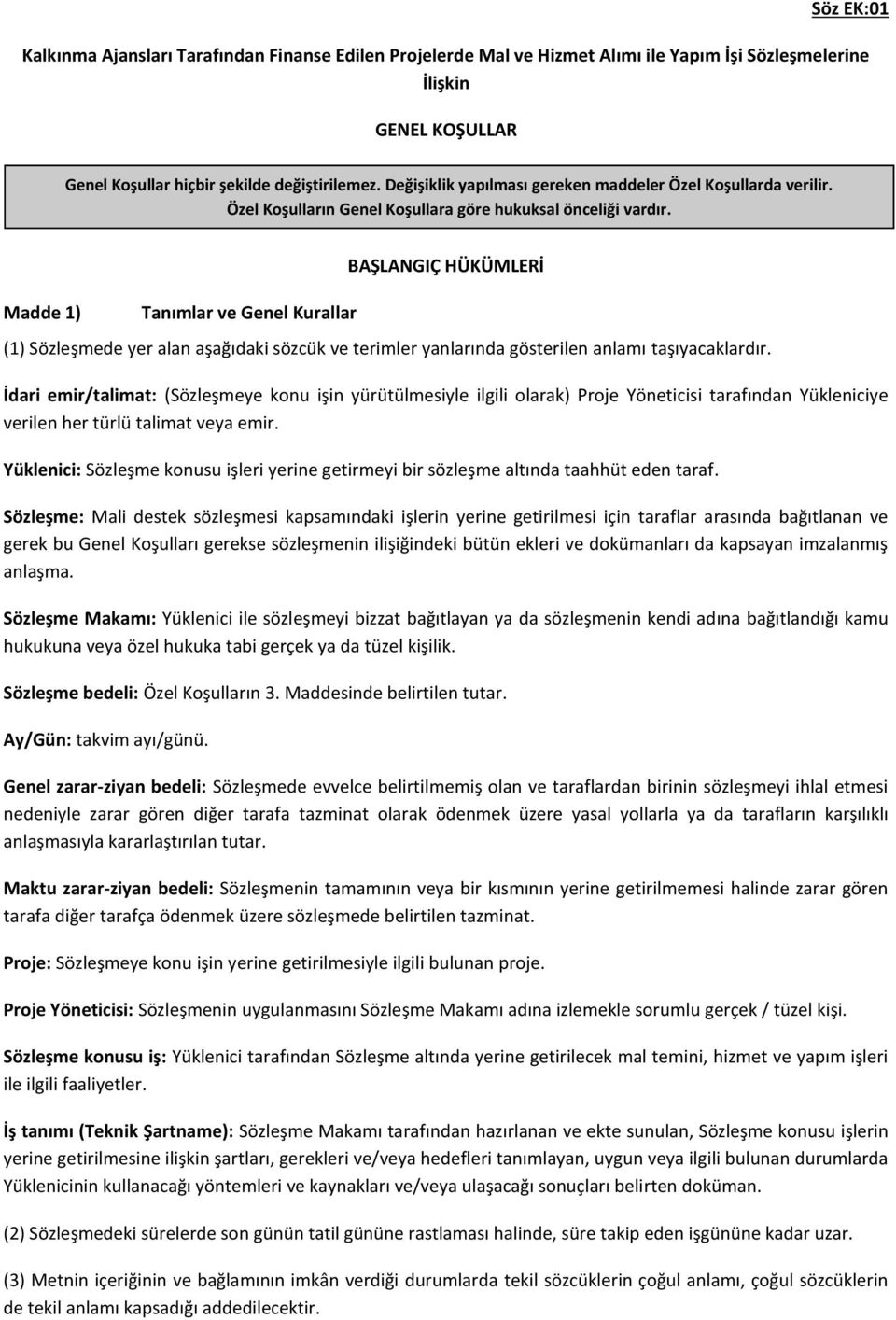 Söz EK:01

Kalkınma Ajansları Tarafından Finanse Edilen Projelerde Mal ve Hizmet Alımı ile Yapım İşi Sözleşmelerine İlişkin

GENEL KOŞULLAR

Genel Koşullar hiçbir şekilde değiştirilemez. Değişiklik yapılması gereken maddeler Özel Koşullarda verilir. Özel Koşulların Genel Koşullara göre hukuksal önceliği vardır.

BAŞLANGIÇ HÜKÜMLERİ

Madde 1) Tanımlar ve Genel Kurallar

(1) Sözleşmede yer alan aşağıdaki sözcük ve terimler yanlarında gösterilen anlamı taşıyacaklardır.

İdari emir/talimat: (Sözleşmeye konu işin yürütülmesiyle ilgili olarak) Proje Yöneticisi tarafından Yükleniciye verilen her türlü talimat veya emir.

Yüklenici: Sözleşme konusu işleri yerine getirmeyi bir sözleşme altında taahhüt eden taraf.

Sözleşme: Mali destek sözleşmesi kapsamındaki işlerin yerine getirilmesi için taraflar arasında bağıtlanan ve gerek bu Genel Koşulları gerekse sözleşmenin ilişiğindeki bütün ekleri ve dokümanları da kapsayan imzalanmış anlaşma.

Sözleşme Makamı: Yüklenici ile sözleşmeyi bizzat bağıtlayan ya da sözleşmenin kendi adına bağıtlandığı kamu hukukuna veya özel hukuka tabi gerçek ya da tüzel kişilik.

Sözleşme bedeli: Özel Koşulların 3. Maddesinde belirtilen tutar.

Ay/Gün: takvim ayı/günü.

Genel zarar-ziyan bedeli: Sözleşmede evvelce belirtilmemiş olan ve taraflardan birinin sözleşmeyi ihlal etmesi nedeniyle zarar gören diğer tarafa tazminat olarak ödenmek üzere yasal yollarla ya da tarafların karşılıklı anlaşmasıyla kararlaştırılan tutar.

Maktu zarar-ziyan bedeli: Sözleşmenin tamamının veya bir kısmının yerine getirilmemesi halinde zarar gören tarafa diğer tarafça ödenmek üzere sözleşmede belirtilen tazminat.

Proje: Sözleşmeye konu işin yerine getirilmesiyle ilgili bulunan proje.

Proje Yöneticisi: Sözleşmenin uygulanmasını Sözleşme Makamı adına izlemekle sorumlu gerçek / tüzel kişi.

Sözleşme konusu iş: Yüklenici tarafından Sözleşme altında yerine getirilecek mal temini, hizmet ve yapım işleri ile ilgili faaliyetler.

İş tanımı (Teknik Şartname): Sözleşme Makamı tarafından hazırlanan ve ekte sunulan, Sözleşme konusu işlerin yerine getirilmesine ilişkin şartları, gerekleri ve/veya hedefleri tanımlayan, uygun veya ilgili bulunan durumlarda Yüklenicinin kullanacağı yöntemleri ve kaynakları ve/veya ulaşacağı sonuçları belirten doküman.

(2) Sözleşmedeki sürelerde son günün tatil gününe rastlaması halinde, süre takip eden işgününe kadar uzar.

(3) Metnin içeriğinin ve bağlamının imkân verdiği durumlarda tekil sözcüklerin çoğul anlamı, çoğul sözcüklerin de tekil anlamı kapsadığı addedilecektir.